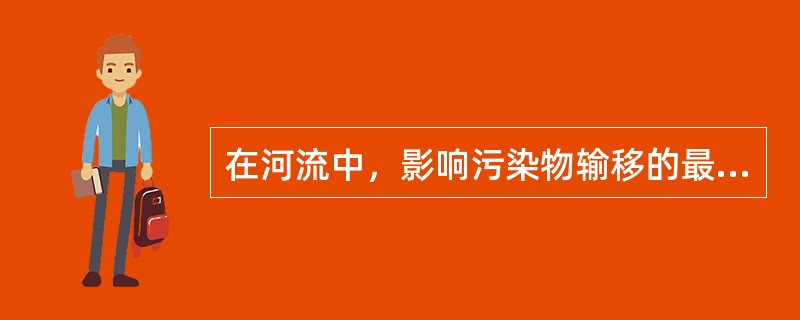 在河流中，影响污染物输移的最...